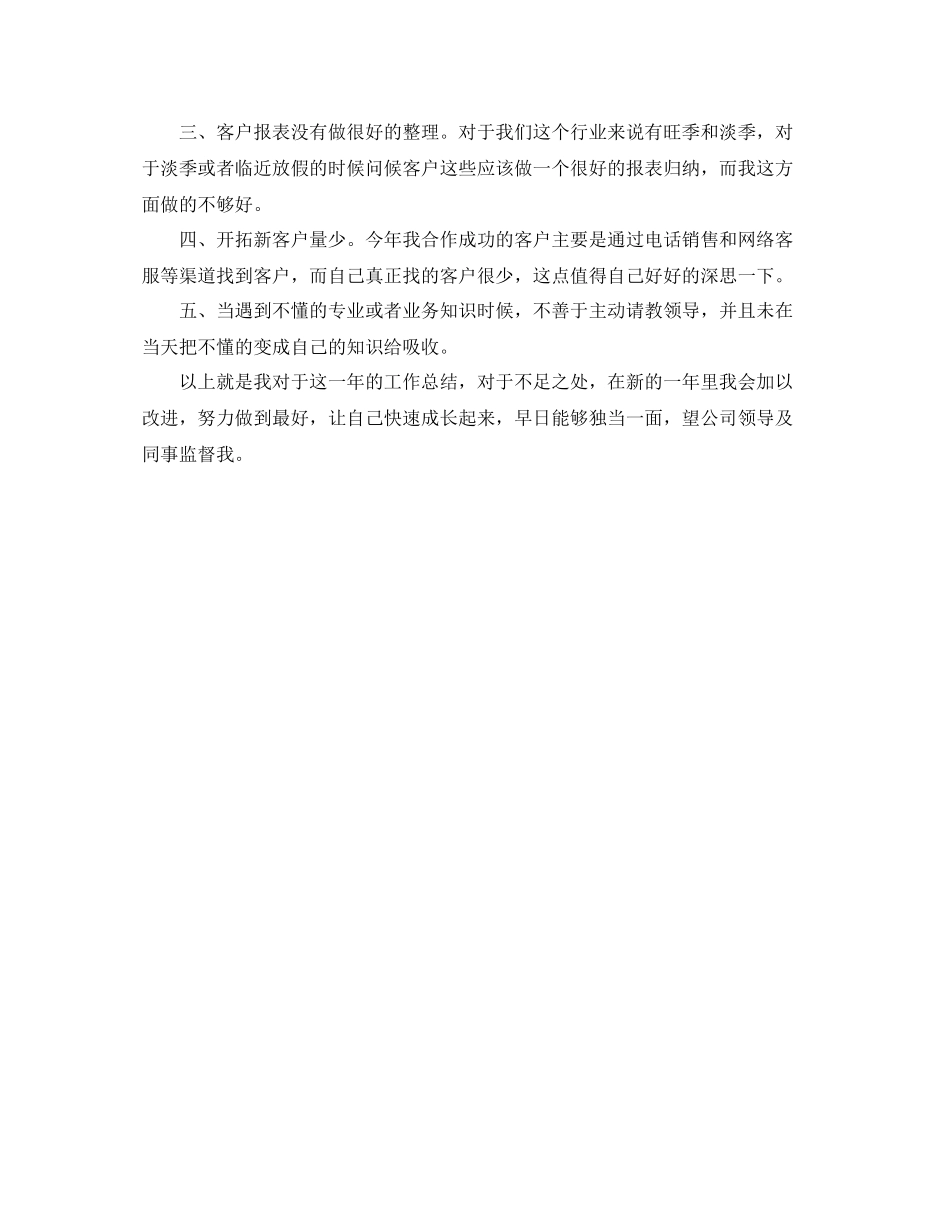 三、客户报表没有做很好的整理。对于我们这个行业来说有旺季和淡季，对于淡季或者临近放假的时候问候客户这些应该做一个很好的报表归纳，而我这方面做的不够好。

四、开拓新客户量少。今年我合作成功的客户主要是通过电话销售和网络客服等渠道找到客户，而自己真正找的客户很少，这点值得自己好好的深思一下。

五、当遇到不懂的专业或者业务知识时候，不善于主动请教领导，并且未在当天把不懂的变成自己的知识给吸收。

以上就是我对于这一年的工作总结，对于不足之处，在新的一年里我会加以改进，努力做到最好，让自己快速成长起来，早日能够独当一面，望公司领导及同事监督我。